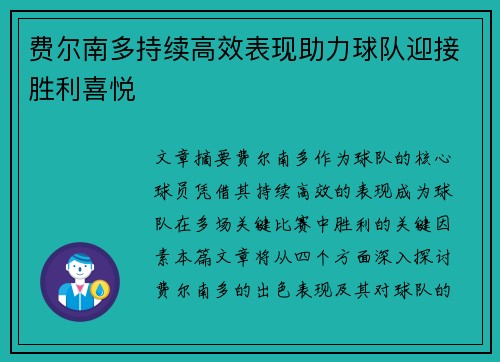 费尔南多持续高效表现助力球队迎接胜利喜悦

文章摘要费尔南多作为球队的核心球员凭借其持续高效的表现成为球队在多场关键比赛中胜利的关键因素本篇文章将从四个方面深入探讨费尔南多的出色表现及其对球队的